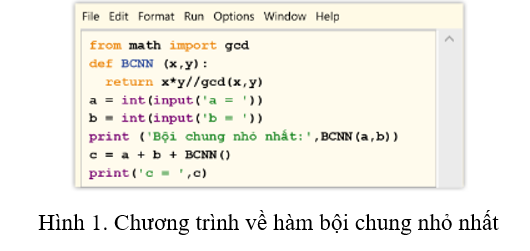 File Edit Format Run Options Window Help

from math import gcd
def BCNN (x,y):
  return x*y//gcd(x,y)
a = int(input('a = '))
b = int(input('b = '))
print ('Bội chung nhỏ nhất:',BCNN(a,b))
c = a + b + BCNN()
print('c = ',c)

Hình 1. Chương trình về hàm bội chung nhỏ nhất